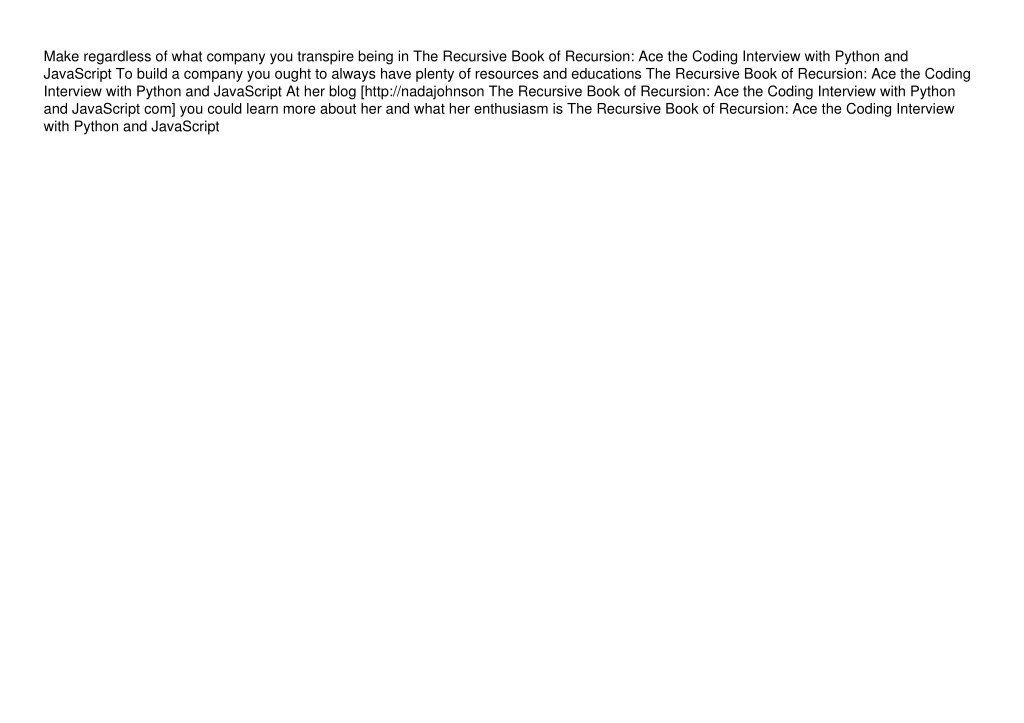 Make regardless of what company you transpire being in The Recursive Book of Recursion: Ace the Coding Interview with Python and JavaScript To build a company you ought to always have plenty of resources and educations The Recursive Book of Recursion: Ace the Coding Interview with Python and JavaScript At her blog [http://nadajohnson The Recursive Book of Recursion: Ace the Coding Interview with Python and JavaScript com] you could learn more about her and what her enthusiasm is The Recursive Book of Recursion: Ace the Coding Interview with Python and JavaScript